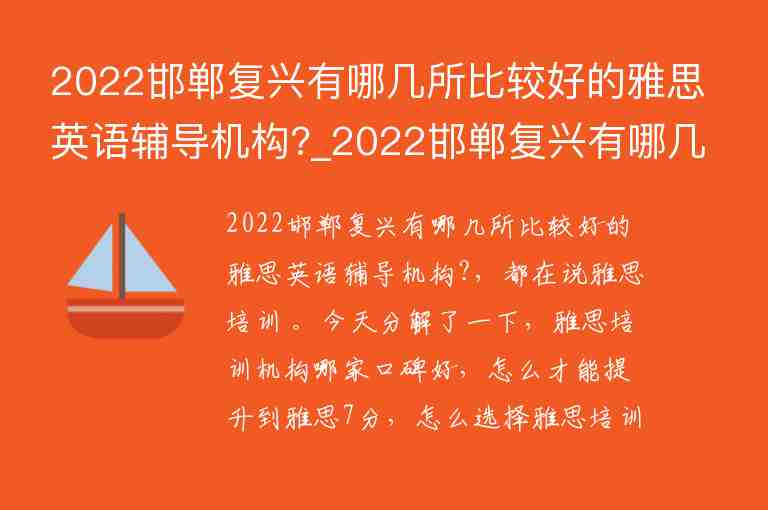 2022邯郸复兴有哪几所比较好的雅思英语辅导机构?_2022邯郸复兴有哪几

2022邯郸复兴有哪几所比较好的雅思英语辅导机构?，都在说雅思培训。今天分解了一下，雅思培训机构哪家口碑好，怎么才能提升到雅思7分，怎么选择雅思培训